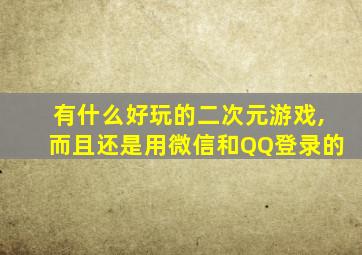 有什么好玩的二次元游戏，
而且还是用微信和QQ登录的